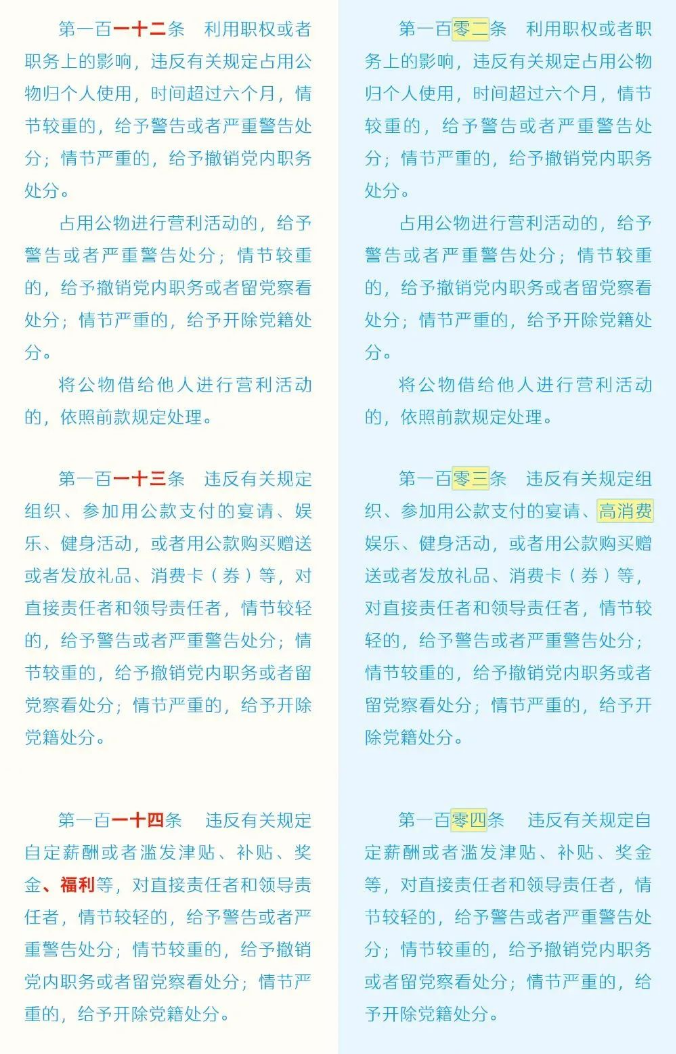 第一百一十二条　利用职权或者职务上的影响，违反有关规定占用公物归个人使用，时间超过六个月，情节较重的，给予警告或者严重警告处分；情节严重的，给予撤销党内职务处分。

占用公物进行营利活动的，给予警告或者严重警告处分；情节较重的，给予撤销党内职务或者留党察看处分；情节严重的，给予开除党籍处分。

将公物借给他人进行营利活动的，依照前款规定处理。

第一百一十三条　违反有关规定组织、参加用公款支付的宴请、娱乐、健身活动，或者用公款购买赠送或者发放礼品、消费卡（券）等，对直接责任者和领导责任者，情节较轻的，给予警告或者严重警告处分；情节较重的，给予撤销党内职务或者留党察看处分；情节严重的，给予开除党籍处分。

第一百一十四条　违反有关规定自定薪酬或者滥发津贴、补贴、奖金、福利等，对直接责任者和领导责任者，情节较轻的，给予警告或者严重警告处分；情节较重的，给予撤销党内职务或者留党察看处分；情节严重的，给予开除党籍处分。

第一百零二条　利用职权或者职务上的影响，违反有关规定占用公物归个人使用，时间超过六个月，情节较重的，给予警告或者严重警告处分；情节严重的，给予撤销党内职务处分。

占用公物进行营利活动的，给予警告或者严重警告处分；情节较重的，给予撤销党内职务或者留党察看处分；情节严重的，给予开除党籍处分。

将公物借给他人进行营利活动的，依照前款规定处理。

第一百零三条　违反有关规定组织、参加用公款支付的宴请、高消费娱乐、健身活动，或者用公款购买赠送或者发放礼品、消费卡（券）等，对直接责任者和领导责任者，情节较轻的，给予警告或者严重警告处分；情节较重的，给予撤销党内职务或者留党察看处分；情节严重的，给予开除党籍处分。

第一百零四条　违反有关规定自定薪酬或者滥发津贴、补贴、奖金等，对直接责任者和领导责任者，情节较轻的，给予警告或者严重警告处分；情节较重的，给予撤销党内职务或者留党察看处分；情节严重的，给予开除党籍处分。